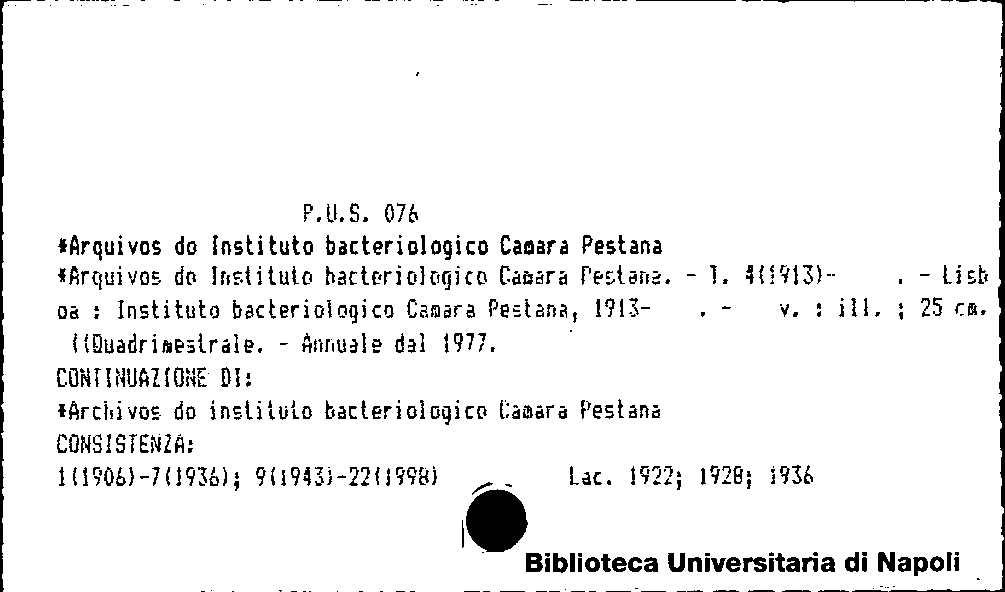 P.U.S. 076

*Arquivos do Instituto bacteriologico Camara Pestana

*Arquivos do Instituto bacteriologico Camara Pestana. - T. 4(1913)- . - Lisboa : Instituto bacteriologico Camara Pestana, 1913- . - v. : ill. ; 25 cm. ((Quadrimestrale. - Annuale dal 1977.

CONTINUAZIONE DI:

*Archivos do instituto bacteriologico Camara Pestana

CONSISTENZA:

1(1906)-7(1936); 9(1943)-22(1998) Lac. 1922; 1928; 1936

Biblioteca Universitaria di Napoli